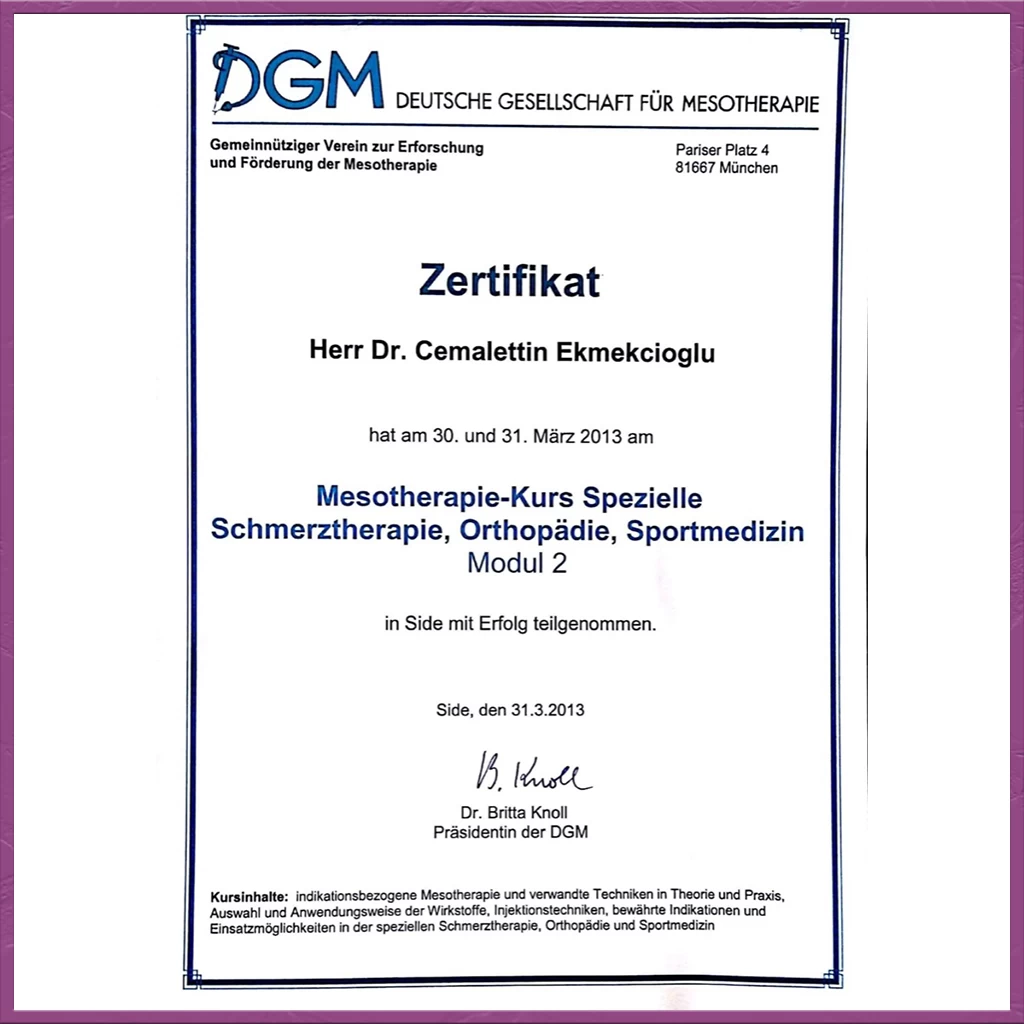 DGM DEUTSCHE GESELLSCHAFT FÜR MESOTHERAPIE

Gemeinnütziger Verein zur Erforschung und Förderung der Mesotherapie

Pariser Platz 4
81667 München

Zertifikat

Herr Dr. Cemalettin Ekmekcioglu

hat am 30. und 31. März 2013 am

Mesotherapie-Kurs Spezielle Schmerztherapie, Orthopädie, Sportmedizin
Modul 2

in Side mit Erfolg teilgenommen.

Side, den 31.3.2013

B. Knoll

Dr. Britta Knoll
Präsidentin der DGM

Kursinhalte: indikationsbezogene Mesotherapie und verwandte Techniken in Theorie und Praxis, Auswahl und Anwendungsweise der Wirkstoffe, Injektionstechniken, bewährte Indikationen und Einsatzmöglichkeiten in der speziellen Schmerztherapie, Orthopädie und Sportmedizin